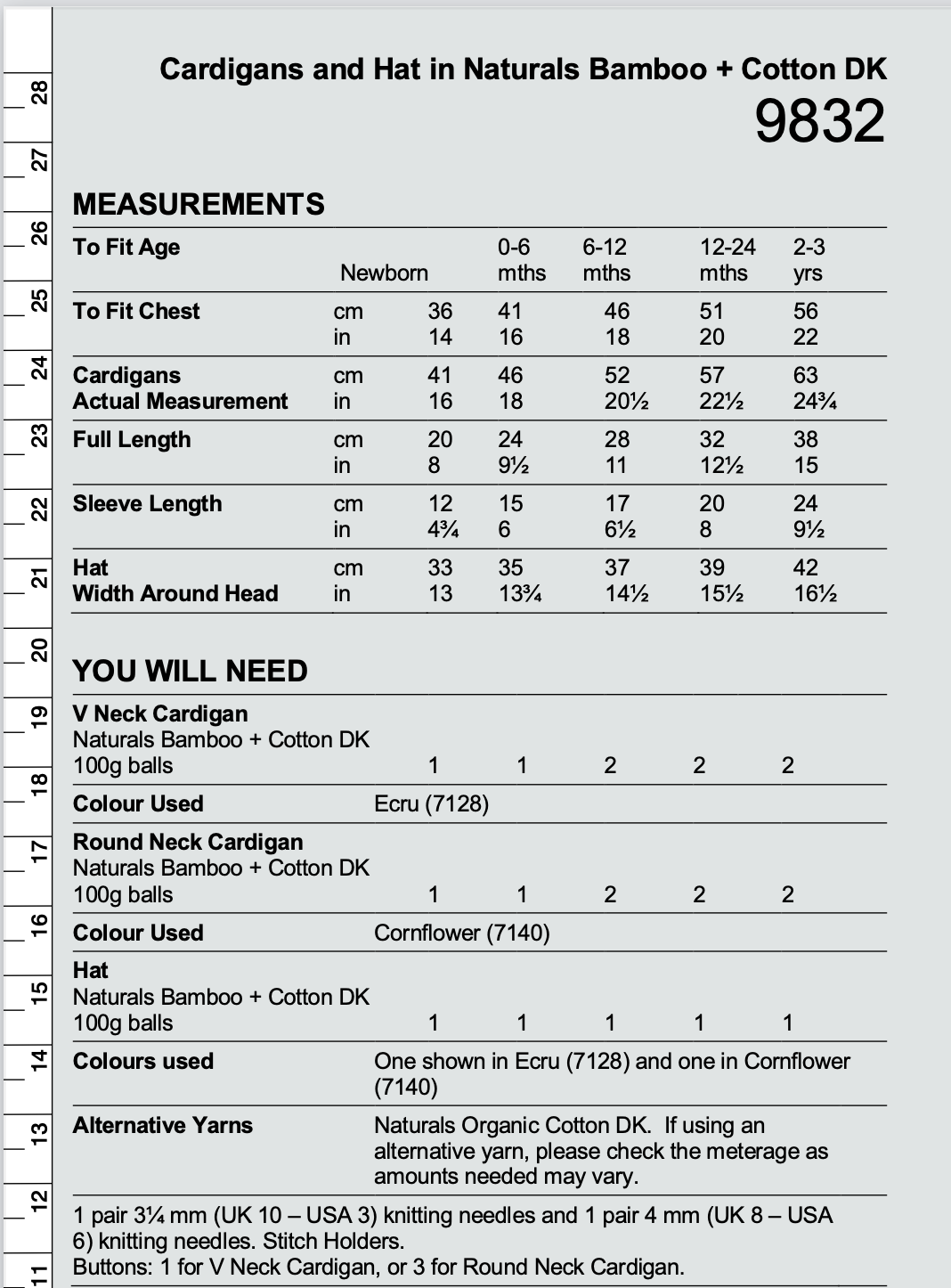 28
27
26
25
24
23
22
21
20
19
18
17
16
15
14
13
12
11

Cardigans and Hat in Naturals Bamboo + Cotton DK
9832

MEASUREMENTS

| To Fit Age | | Newborn | 0-6 mths | 6-12 mths | 12-24 mths | 2-3 yrs |
|---|---|---|---|---|---|---|
| To Fit Chest | cm | 36 | 41 | 46 | 51 | 56 |
| | in | 14 | 16 | 18 | 20 | 22 |
| Cardigans Actual Measurement | cm | 41 | 46 | 52 | 57 | 63 |
| | in | 16 | 18 | 20½ | 22½ | 24¾ |
| Full Length | cm | 20 | 24 | 28 | 32 | 38 |
| | in | 8 | 9½ | 11 | 12½ | 15 |
| Sleeve Length | cm | 12 | 15 | 17 | 20 | 24 |
| | in | 4¾ | 6 | 6½ | 8 | 9½ |
| Hat Width Around Head | cm | 33 | 35 | 37 | 39 | 42 |
| | in | 13 | 13¾ | 14½ | 15½ | 16½ |

YOU WILL NEED

| V Neck Cardigan Naturals Bamboo + Cotton DK 100g balls | 1 | 1 | 2 | 2 | 2 |
|---|---|---|---|---|---|
| Colour Used | Ecru (7128) | | | | |
| Round Neck Cardigan Naturals Bamboo + Cotton DK 100g balls | 1 | 1 | 2 | 2 | 2 |
| Colour Used | Cornflower (7140) | | | | |
| Hat Naturals Bamboo + Cotton DK 100g balls | 1 | 1 | 1 | 1 | 1 |
| Colours used | One shown in Ecru (7128) and one in Cornflower (7140) | | | | |
| Alternative Yarns | Naturals Organic Cotton DK. If using an alternative yarn, please check the meterage as amounts needed may vary. | | | | |

1 pair 3¼ mm (UK 10 – USA 3) knitting needles and 1 pair 4 mm (UK 8 – USA 6) knitting needles. Stitch Holders.
Buttons: 1 for V Neck Cardigan, or 3 for Round Neck Cardigan.